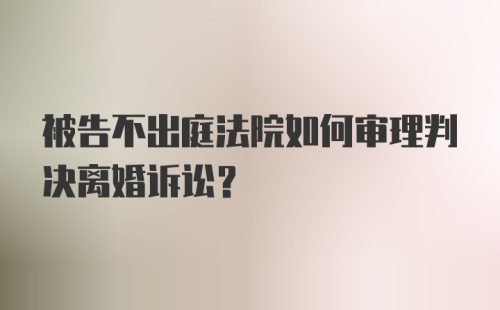 被告不出庭法院如何审理判决离婚诉讼？